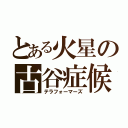 とある火星の古谷症候
テラフォーマーズ